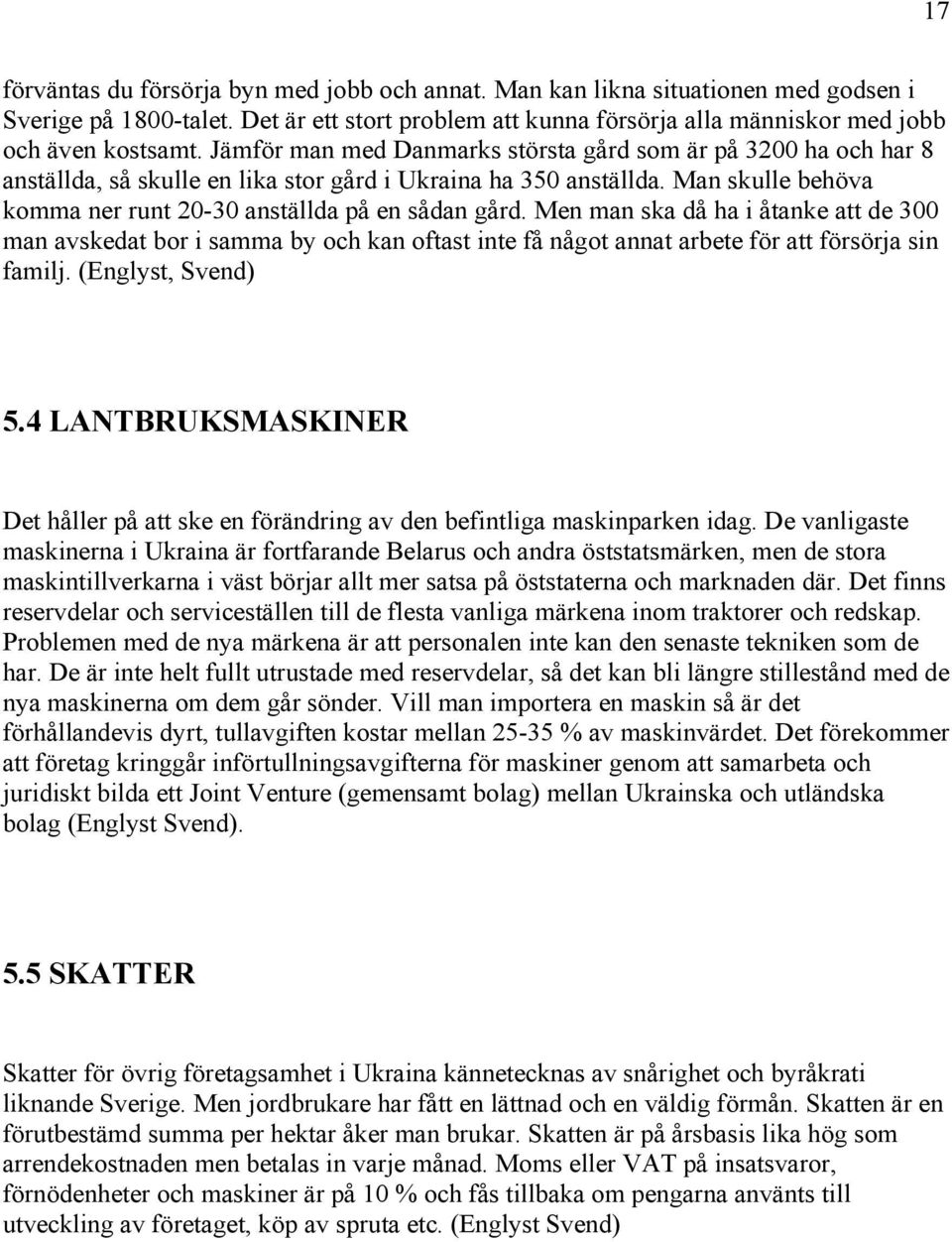 17

förväntas du försörja byn med jobb och annat. Man kan likna situationen med godsen i Sverige på 1800-talet. Det är ett stort problem att kunna försörja alla människor med jobb och även kostsamt. Jämför man med Danmarks största gård som är på 3200 ha och har 8 anställda, så skulle en lika stor gård i Ukraina ha 350 anställda. Man skulle behöva komma ner runt 20-30 anställda på en sådan gård. Men man ska då ha i åtanke att de 300 man avskedat bor i samma by och kan oftast inte få något annat arbete för att försörja sin familj. (Englyst, Svend)

5.4 LANTBRUKSMASKINER

Det håller på att ske en förändring av den befintliga maskinparken idag. De vanligaste maskinerna i Ukraina är fortfarande Belarus och andra öststatsmärken, men de stora maskintillverkarna i väst börjar allt mer satsa på öststaterna och marknaden där. Det finns reservdelar och serviceställen till de flesta vanliga märkena inom traktorer och redskap. Problemen med de nya märkena är att personalen inte kan den senaste tekniken som de har. De är inte helt fullt utrustade med reservdelar, så det kan bli längre stillestånd med de nya maskinerna om dem går sönder. Vill man importera en maskin så är det förhållandevis dyrt, tullavgiften kostar mellan 25-35 % av maskinvärdet. Det förekommer att företag kringgår införtullningsavgifterna för maskiner genom att samarbeta och juridiskt bilda ett Joint Venture (gemensamt bolag) mellan Ukrainska och utländska bolag (Englyst Svend).

5.5 SKATTER

Skatter för övrig företagsamhet i Ukraina kännetecknas av snårighet och byråkrati liknande Sverige. Men jordbrukare har fått en lättnad och en väldig förmån. Skatten är en förutbestämd summa per hektar åker man brukar. Skatten är på årsbasis lika hög som arrendekostnaden men betalas in varje månad. Moms eller VAT på insatsvaror, förnödenheter och maskiner är på 10 % och fås tillbaka om pengarna använts till utveckling av företaget, köp av spruta etc. (Englyst Svend)